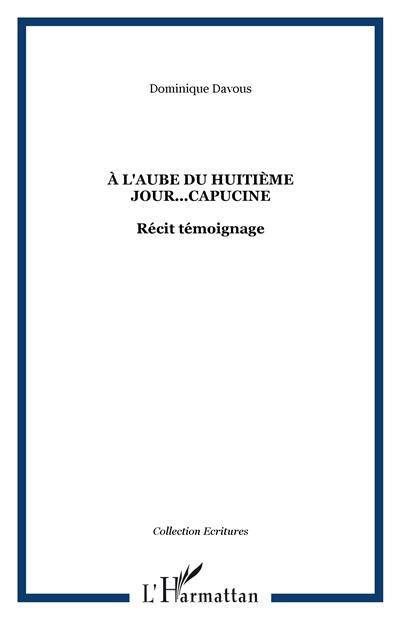 Dominique Davous

À L'AUBE DU HUITIÈME JOUR...CAPUCINE

Récit témoignage

Collection Ecritures

L'Harmattan